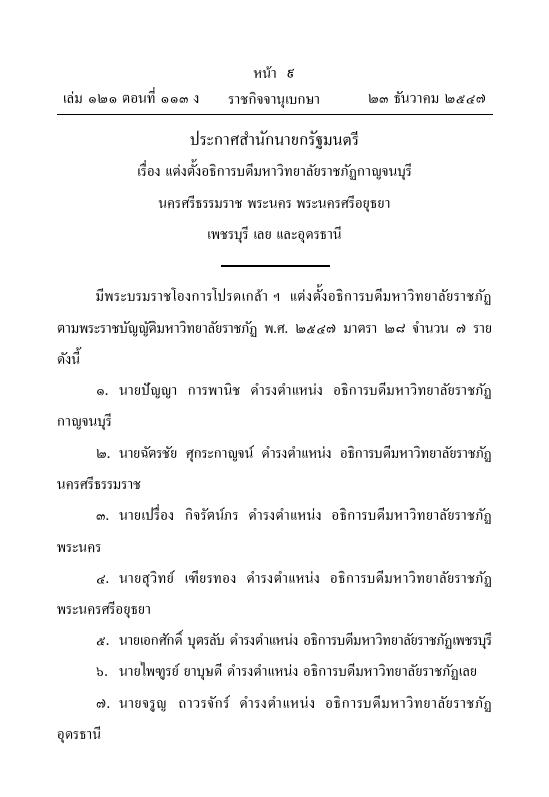 หน้า ๕
เล่ม ๑๒๑ ตอนที่ ๑๑๓ ง ราชกิจจานุเบกษา ๒๓ ธันวาคม ๒๕๔๗

ประกาศสำนักนายกรัฐมนตรี
เรื่อง แต่งตั้งอธิการบดีมหาวิทยาลัยราชภัฏกาญจนบุรี
นครศรีธรรมราช พระนคร พระนครศรีอยุธยา
เพชรบุรี เลย และอุดรธานี

มีพระบรมราชโองการโปรดเกล้า ฯ แต่งตั้งอธิการบดีมหาวิทยาลัยราชภัฏ ตามพระราชบัญญัติมหาวิทยาลัยราชภัฏ พ.ศ. ๒๕๔๗ มาตรา ๒๘ จำนวน ๗ ราย ดังนี้

๑. นายปัญญา การพานิช ดำรงตำแหน่ง อธิการบดีมหาวิทยาลัยราชภัฏกาญจนบุรี

๒. นายฉัตรชัย ศุกระกาญจน์ ดำรงตำแหน่ง อธิการบดีมหาวิทยาลัยราชภัฏนครศรีธรรมราช

๓. นายเปรื่อง กิจรัตน์ภร ดำรงตำแหน่ง อธิการบดีมหาวิทยาลัยราชภัฏพระนคร

๔. นายสุวิทย์ เฑียรทอง ดำรงตำแหน่ง อธิการบดีมหาวิทยาลัยราชภัฏพระนครศรีอยุธยา

๕. นายเอกศักดิ์ บุตรลับ ดำรงตำแหน่ง อธิการบดีมหาวิทยาลัยราชภัฏเพชรบุรี

๖. นายไพฑูรย์ ยาบุษดี ดำรงตำแหน่ง อธิการบดีมหาวิทยาลัยราชภัฏเลย

๗. นายจรูญ ถาวรจักร์ ดำรงตำแหน่ง อธิการบดีมหาวิทยาลัยราชภัฏอุดรธานี